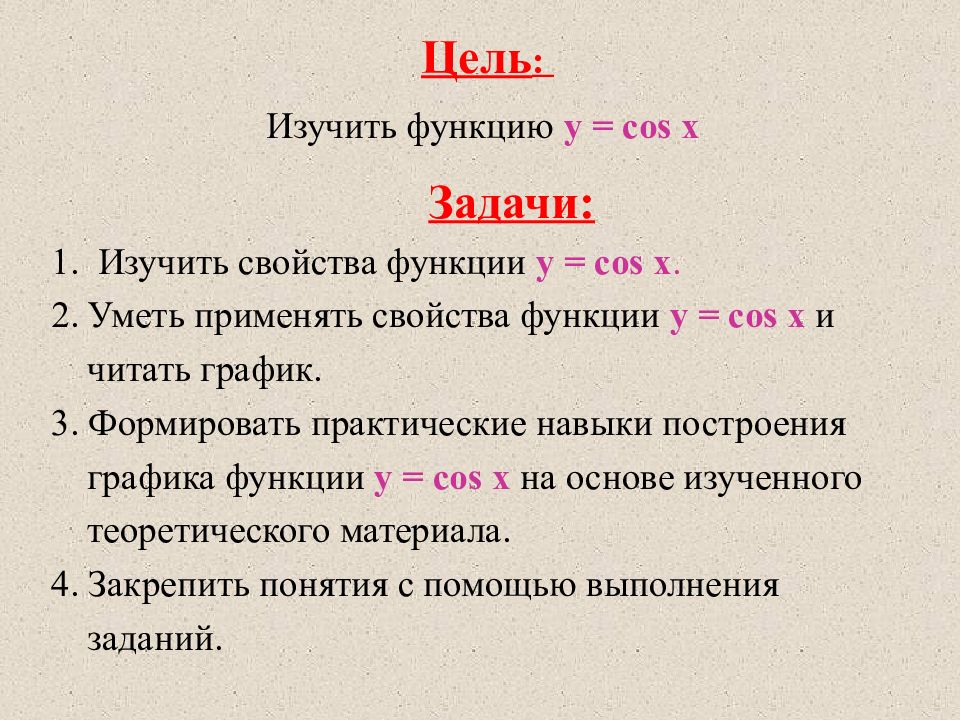 Цель:

Изучить функцию $y = \cos x$

Задачи:

1. Изучить свойства функции $y = \cos x$.
2. Уметь применять свойства функции $y = \cos x$ и читать график.
3. Формировать практические навыки построения графика функции $y = \cos x$ на основе изученного теоретического материала.
4. Закрепить понятия с помощью выполнения заданий.